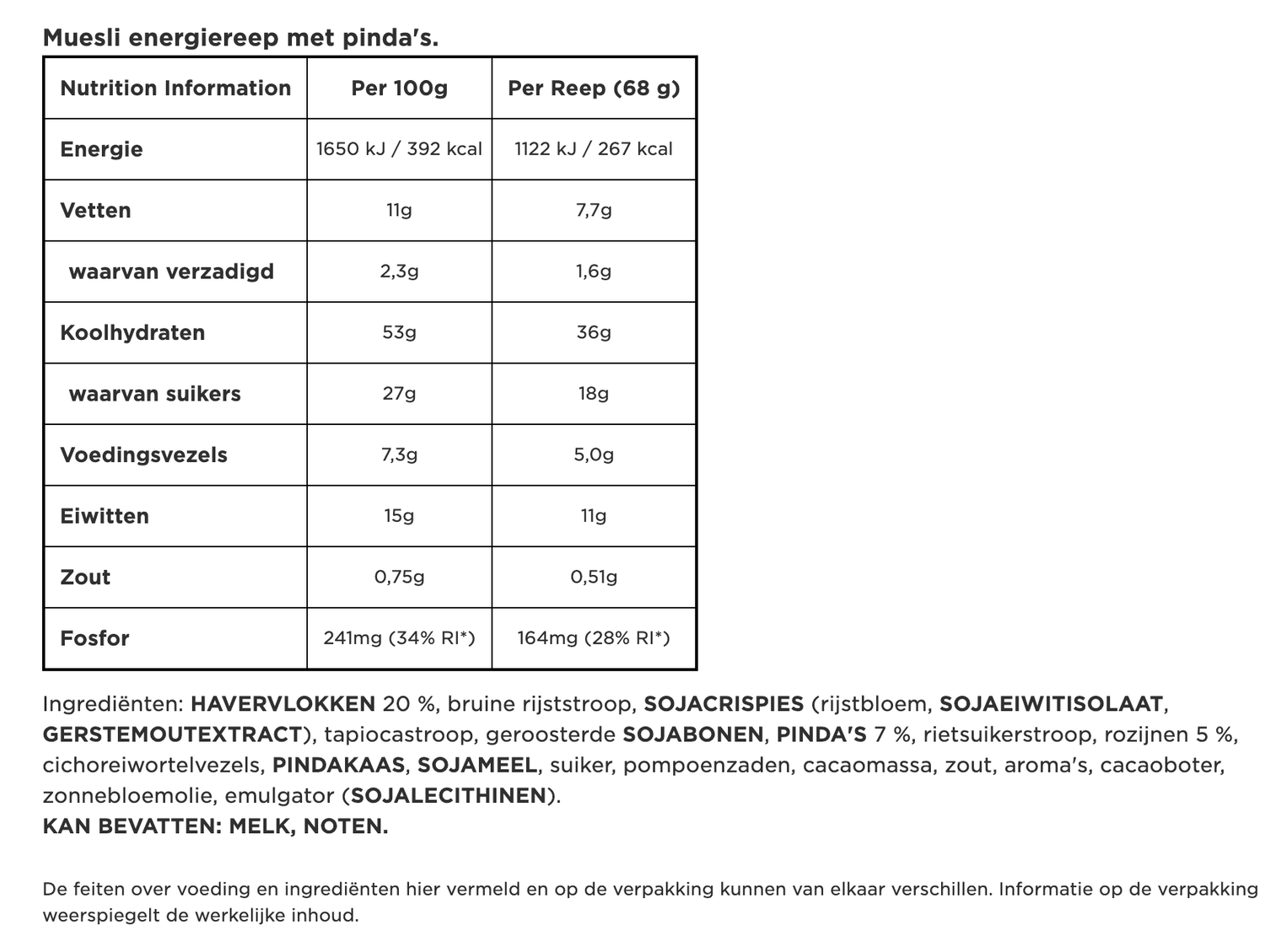 Muesli energiereep met pinda's.

| Nutrition Information | Per 100g | Per Reep (68 g) |
|---|---|---|
| Energie | 1650 kJ / 392 kcal | 1122 kJ / 267 kcal |
| Vetten | 11g | 7,7g |
| waarvan verzadigd | 2,3g | 1,6g |
| Koolhydraten | 53g | 36g |
| waarvan suikers | 27g | 18g |
| Voedingsvezels | 7,3g | 5,0g |
| Eiwitten | 15g | 11g |
| Zout | 0,75g | 0,51g |
| Fosfor | 241mg (34% RI*) | 164mg (28% RI*) |

Ingrediënten: HAVERVLOKKEN 20 %, bruine rijststroop, SOJACRISPIES (rijstbloem, SOJAEIWITISOLAAT, GERSTEMOUTEXTRACT), tapiocastroop, geroosterde SOJABONEN, PINDA'S 7 %, rietsuikerstroop, rozijnen 5 %, cichoreiwortelvezels, PINDAKAAS, SOJAMEEL, suiker, pompoenzaden, cacaomassa, zout, aroma's, cacaoboter, zonnebloemolie, emulgator (SOJALECITHINEN).
KAN BEVATTEN: MELK, NOTEN.

De feiten over voeding en ingrediënten hier vermeld en op de verpakking kunnen van elkaar verschillen. Informatie op de verpakking weerspiegelt de werkelijke inhoud.